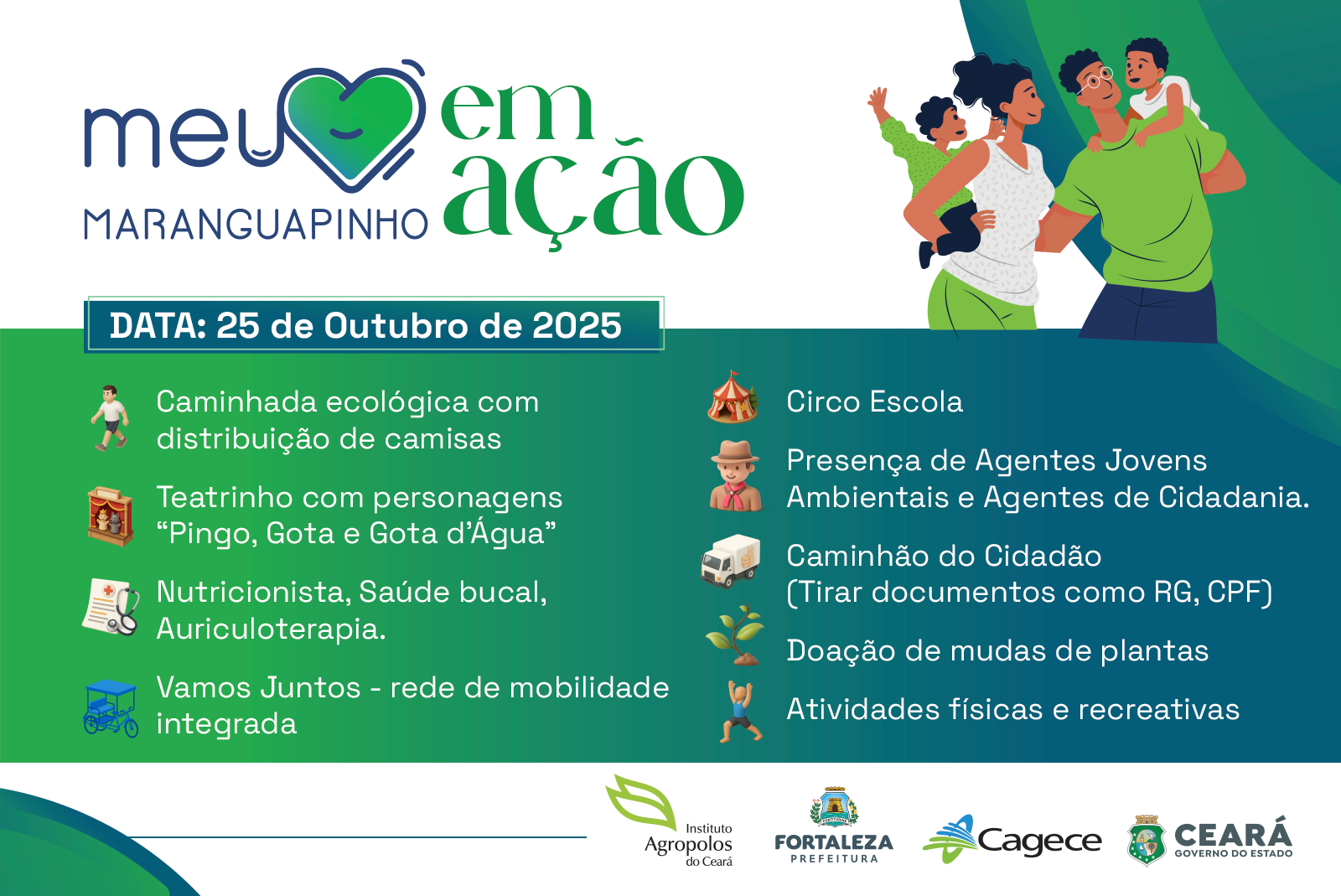 meu em ação
MARANGUAPINHO

DATA: 25 de Outubro de 2025

Caminhada ecológica com distribuição de camisas

Teatrinho com personagens “Pingo, Gota e Gota d’Água”

Nutricionista, Saúde bucal, Auriculoterapia.

Vamos Juntos - rede de mobilidade integrada

Circo Escola

Presença de Agentes Jovens Ambientais e Agentes de Cidadania.

Caminhão do Cidadão (Tirar documentos como RG, CPF)

Doação de mudas de plantas

Atividades físicas e recreativas

Instituto Agropolos do Ceará

FORTALEZA PREFEITURA

Cagece

CEARÁ GOVERNO DO ESTADO